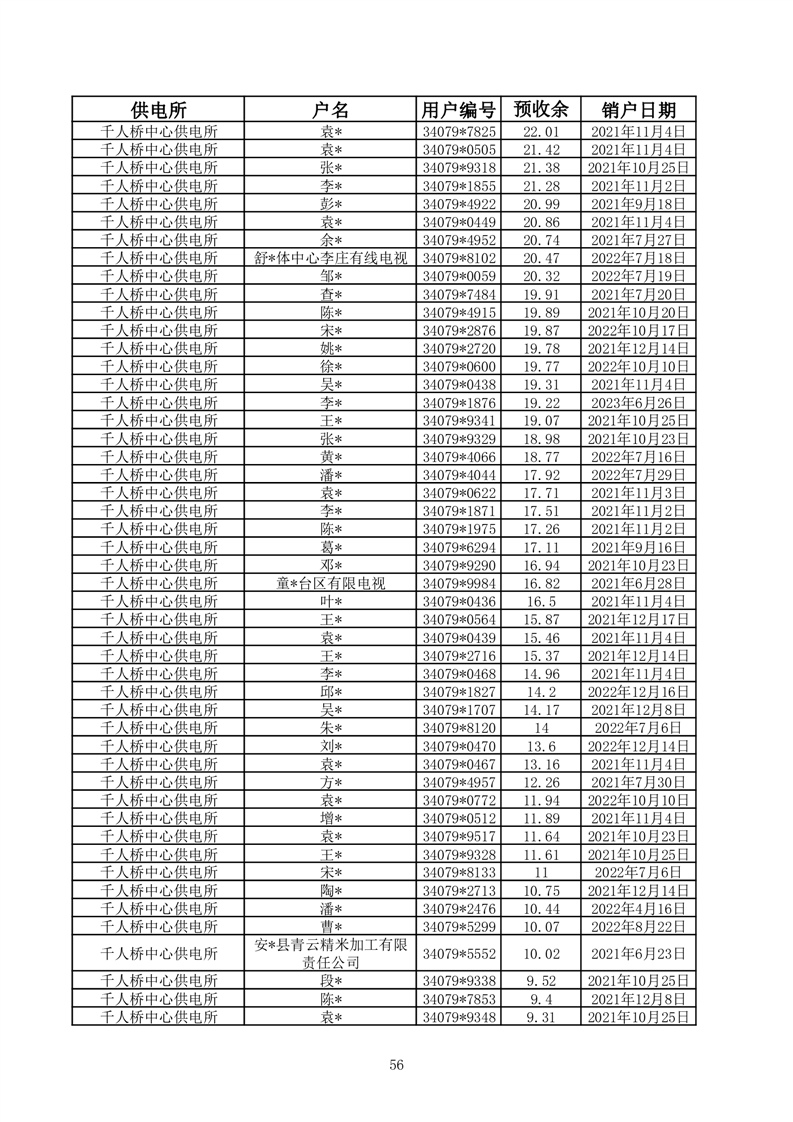 | 供电所 | 户名 | 用户编号 | 预收余 | 销户日期 |
|---|---|---|---|---|
| 千人桥中心供电所 | 袁* | 34079*7825 | 22.01 | 2021年11月4日 |
| 千人桥中心供电所 | 袁* | 34079*0505 | 21.42 | 2021年11月4日 |
| 千人桥中心供电所 | 张* | 34079*9318 | 21.38 | 2021年10月25日 |
| 千人桥中心供电所 | 李* | 34079*1855 | 21.28 | 2021年11月2日 |
| 千人桥中心供电所 | 彭* | 34079*4922 | 20.99 | 2021年9月18日 |
| 千人桥中心供电所 | 袁* | 34079*0449 | 20.86 | 2021年11月4日 |
| 千人桥中心供电所 | 余* | 34079*4952 | 20.74 | 2021年7月27日 |
| 千人桥中心供电所 | 舒*体中心李庄有线电视 | 34079*8102 | 20.47 | 2022年7月18日 |
| 千人桥中心供电所 | 邹* | 34079*0059 | 20.32 | 2022年7月19日 |
| 千人桥中心供电所 | 查* | 34079*7484 | 19.91 | 2021年7月20日 |
| 千人桥中心供电所 | 陈* | 34079*4915 | 19.89 | 2021年10月20日 |
| 千人桥中心供电所 | 宋* | 34079*2876 | 19.87 | 2022年10月17日 |
| 千人桥中心供电所 | 姚* | 34079*2720 | 19.78 | 2021年12月14日 |
| 千人桥中心供电所 | 徐* | 34079*0600 | 19.77 | 2022年10月10日 |
| 千人桥中心供电所 | 吴* | 34079*0438 | 19.31 | 2021年11月4日 |
| 千人桥中心供电所 | 李* | 34079*1876 | 19.22 | 2023年6月26日 |
| 千人桥中心供电所 | 王* | 34079*9341 | 19.07 | 2021年10月25日 |
| 千人桥中心供电所 | 张* | 34079*9329 | 18.98 | 2021年10月23日 |
| 千人桥中心供电所 | 黄* | 34079*4066 | 18.77 | 2022年7月16日 |
| 千人桥中心供电所 | 潘* | 34079*4044 | 17.92 | 2022年7月29日 |
| 千人桥中心供电所 | 袁* | 34079*0622 | 17.71 | 2021年11月3日 |
| 千人桥中心供电所 | 李* | 34079*1871 | 17.51 | 2021年11月2日 |
| 千人桥中心供电所 | 陈* | 34079*1975 | 17.26 | 2021年11月2日 |
| 千人桥中心供电所 | 葛* | 34079*6294 | 17.11 | 2021年9月16日 |
| 千人桥中心供电所 | 邓* | 34079*9290 | 16.94 | 2021年10月23日 |
| 千人桥中心供电所 | 童*台区有限电视 | 34079*9984 | 16.82 | 2021年6月28日 |
| 千人桥中心供电所 | 叶* | 34079*0436 | 16.5 | 2021年11月4日 |
| 千人桥中心供电所 | 王* | 34079*0564 | 15.87 | 2021年12月17日 |
| 千人桥中心供电所 | 袁* | 34079*0439 | 15.46 | 2021年11月4日 |
| 千人桥中心供电所 | 王* | 34079*2716 | 15.37 | 2021年12月14日 |
| 千人桥中心供电所 | 李* | 34079*0468 | 14.96 | 2021年11月4日 |
| 千人桥中心供电所 | 邱* | 34079*1827 | 14.2 | 2022年12月16日 |
| 千人桥中心供电所 | 吴* | 34079*1707 | 14.17 | 2021年12月8日 |
| 千人桥中心供电所 | 朱* | 34079*8120 | 14 | 2022年7月6日 |
| 千人桥中心供电所 | 刘* | 34079*0470 | 13.6 | 2022年12月14日 |
| 千人桥中心供电所 | 袁* | 34079*0467 | 13.16 | 2021年11月4日 |
| 千人桥中心供电所 | 方* | 34079*4957 | 12.26 | 2021年7月30日 |
| 千人桥中心供电所 | 袁* | 34079*0772 | 11.94 | 2022年10月10日 |
| 千人桥中心供电所 | 增* | 34079*0512 | 11.89 | 2021年11月4日 |
| 千人桥中心供电所 | 袁* | 34079*9517 | 11.64 | 2021年10月23日 |
| 千人桥中心供电所 | 王* | 34079*9328 | 11.61 | 2021年10月25日 |
| 千人桥中心供电所 | 宋* | 34079*8133 | 11 | 2022年7月6日 |
| 千人桥中心供电所 | 陶* | 34079*2713 | 10.75 | 2021年12月14日 |
| 千人桥中心供电所 | 潘* | 34079*2476 | 10.44 | 2022年4月16日 |
| 千人桥中心供电所 | 曹* | 34079*5299 | 10.07 | 2022年8月22日 |
| 千人桥中心供电所 | 安*县青云精米加工有限责任公司 | 34079*5552 | 10.02 | 2021年6月23日 |
| 千人桥中心供电所 | 段* | 34079*9338 | 9.52 | 2021年10月25日 |
| 千人桥中心供电所 | 陈* | 34079*7853 | 9.4 | 2021年12月8日 |
| 千人桥中心供电所 | 袁* | 34079*9348 | 9.31 | 2021年10月25日 |

56